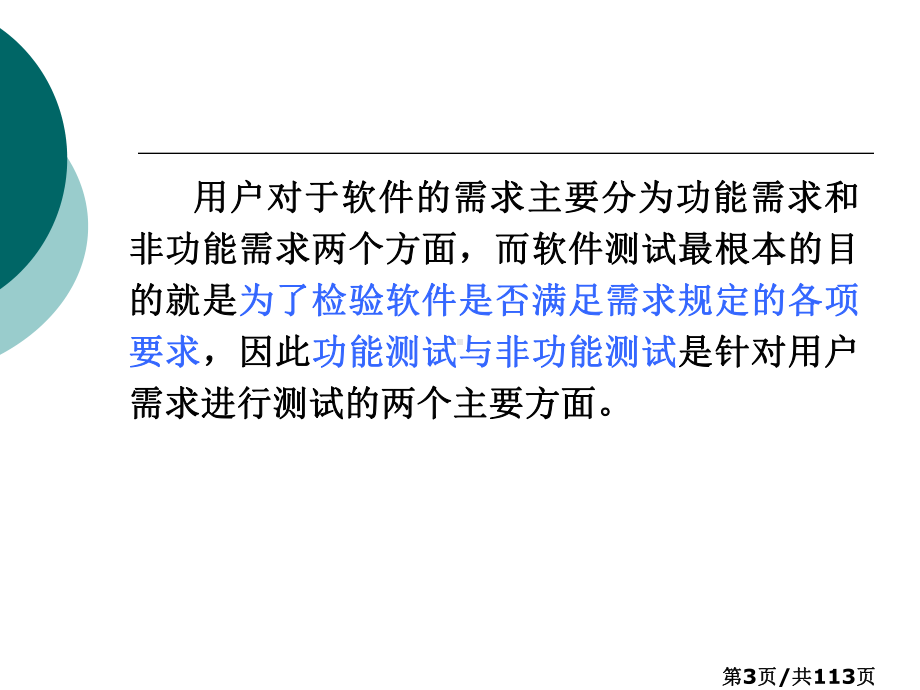 用户对于软件的需求主要分为功能需求和非功能需求两个方面，而软件测试最根本的目的就是为了检验软件是否满足需求规定的各项要求，因此功能测试与非功能测试是针对用户需求进行测试的两个主要方面。

第3页/共113页